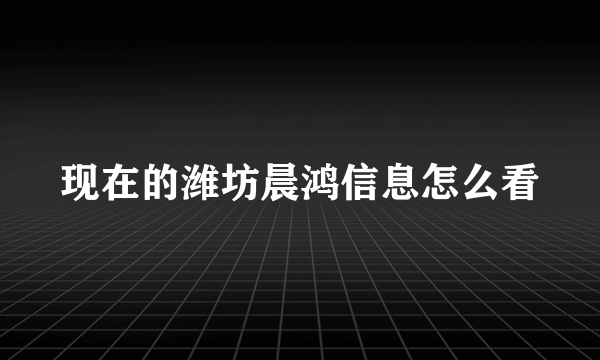 现在的潍坊晨鸿信息怎么看